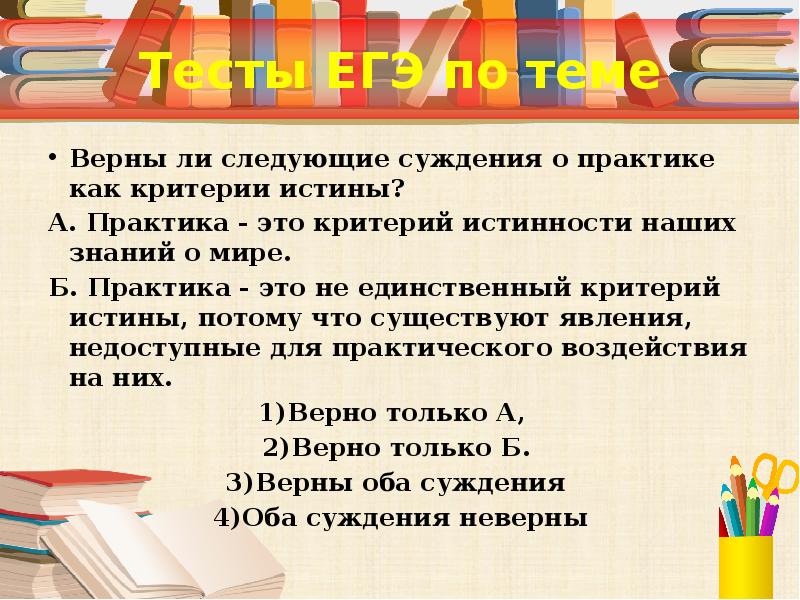 Тесты ЕГЭ по теме

• Верны ли следующие суждения о практике как критерии истины?

А. Практика - это критерий истинности наших знаний о мире.

Б. Практика - это не единственный критерий истины, потому что существуют явления, недоступные для практического воздействия на них.

1)Верно только А,

2)Верно только Б.

3)Верны оба суждения

4)Оба суждения неверны